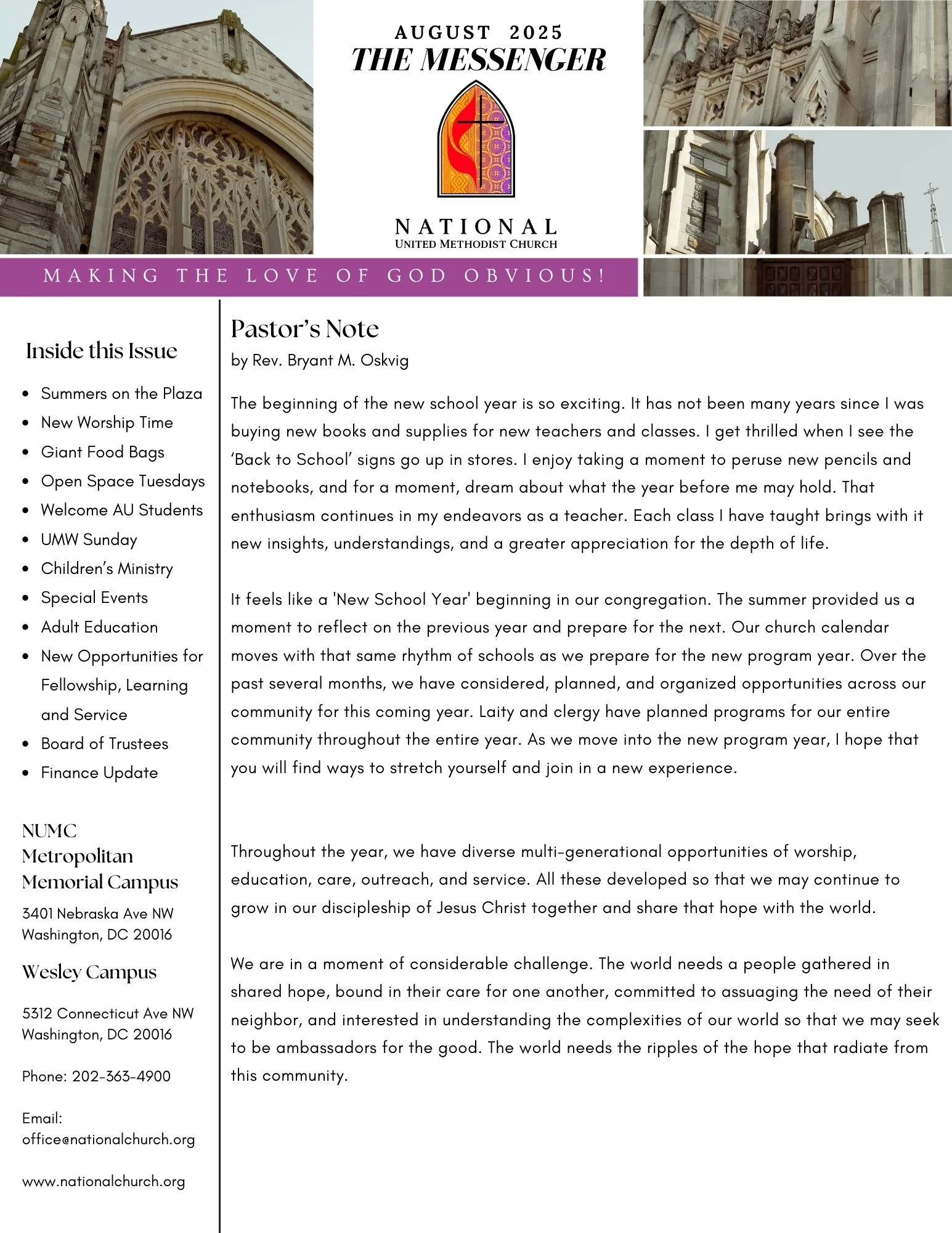 AUGUST 2025
THE MESSENGER

NATIONAL
UNITED METHODIST CHURCH

MAKING THE LOVE OF GOD OBVIOUS!

Inside this Issue

- Summers on the Plaza
- New Worship Time
- Giant Food Bags
- Open Space Tuesdays
- Welcome AU Students
- UMW Sunday
- Children's Ministry
- Special Events
- Adult Education
- New Opportunities for Fellowship, Learning and Service
- Board of Trustees
- Finance Update

NUMC
Metropolitan Memorial Campus

3401 Nebraska Ave NW
Washington, DC 20016

Wesley Campus

5312 Connecticut Ave NW
Washington, DC 20016

Phone: 202-363-4900

Email:
office@nationalchurch.org

www.nationalchurch.org

Pastor's Note
by Rev. Bryant M. Oskvig

The beginning of the new school year is so exciting. It has not been many years since I was buying new books and supplies for new teachers and classes. I get thrilled when I see the 'Back to School' signs go up in stores. I enjoy taking a moment to peruse new pencils and notebooks, and for a moment, dream about what the year before me may hold. That enthusiasm continues in my endeavors as a teacher. Each class I have taught brings with it new insights, understandings, and a greater appreciation for the depth of life.

It feels like a 'New School Year' beginning in our congregation. The summer provided us a moment to reflect on the previous year and prepare for the next. Our church calendar moves with that same rhythm of schools as we prepare for the new program year. Over the past several months, we have considered, planned, and organized opportunities across our community for this coming year. Laity and clergy have planned programs for our entire community throughout the entire year. As we move into the new program year, I hope that you will find ways to stretch yourself and join in a new experience.

Throughout the year, we have diverse multi-generational opportunities of worship, education, care, outreach, and service. All these developed so that we may continue to grow in our discipleship of Jesus Christ together and share that hope with the world.

We are in a moment of considerable challenge. The world needs a people gathered in shared hope, bound in their care for one another, committed to assuaging the need of their neighbor, and interested in understanding the complexities of our world so that we may seek to be ambassadors for the good. The world needs the ripples of the hope that radiate from this community.